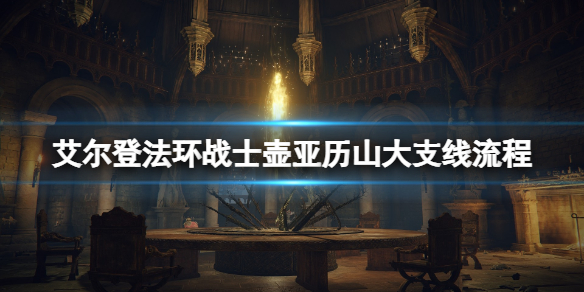 艾尔登法环战士壶亚历山大支线流程